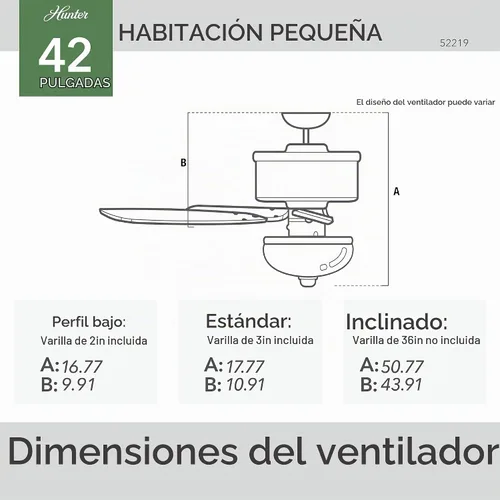 Hunter
42
PULGADAS

HABITACIÓN PEQUEÑA

52219

El diseño del ventilador puede variar

B

A

Perfil bajo:
Varilla de 2in incluida
A: 16.77
B: 9.91

Estándar:
Varilla de 3in incluida
A: 17.77
B: 10.91

Inclinado:
Varilla de 36in no incluida
A: 50.77
B: 43.91

Dimensiones del ventilador